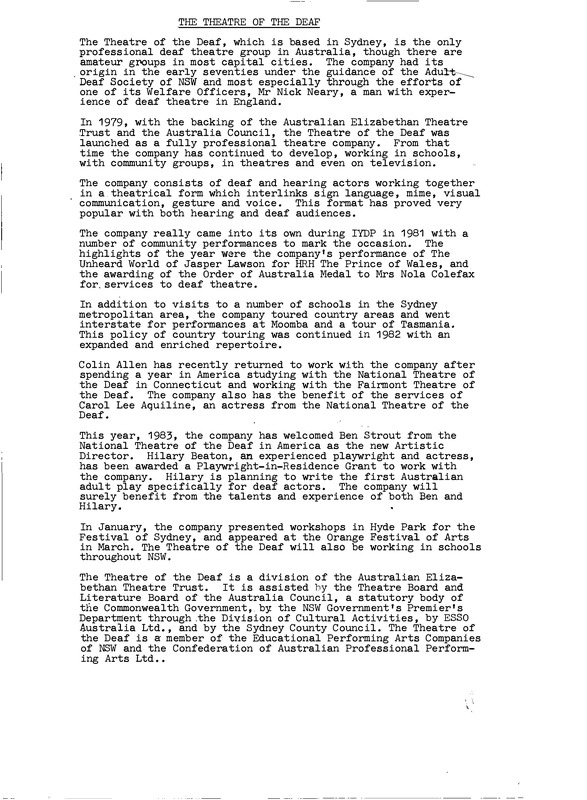 THE THEATRE OF THE DEAF

The Theatre of the Deaf, which is based in Sydney, is the only professional deaf theatre group in Australia, though there are amateur groups in most capital cities. The company had its origin in the early seventies under the guidance of the Adult Deaf Society of NSW and most especially through the efforts of one of its Welfare Officers, Mr Nick Neary, a man with experience of deaf theatre in England.

In 1979, with the backing of the Australian Elizabethan Theatre Trust and the Australia Council, the Theatre of the Deaf was launched as a fully professional theatre company. From that time the company has continued to develop, working in schools, with community groups, in theatres and even on television.

The company consists of deaf and hearing actors working together in a theatrical form which interlinks sign language, mime, visual communication, gesture and voice. This format has proved very popular with both hearing and deaf audiences.

The company really came into its own during IYDP in 1981 with a number of community performances to mark the occasion. The highlights of the year were the company's performance of The Unheard World of Jasper Lawson for HRH The Prince of Wales, and the awarding of the Order of Australia Medal to Mrs Nola Colefax for services to deaf theatre.

In addition to visits to a number of schools in the Sydney metropolitan area, the company toured country areas and went interstate for performances at Moomba and a tour of Tasmania. This policy of country touring was continued in 1982 with an expanded and enriched repertoire.

Colin Allen has recently returned to work with the company after spending a year in America studying with the National Theatre of the Deaf in Connecticut and working with the Fairmont Theatre of the Deaf. The company also has the benefit of the services of Carol Lee Aquiline, an actress from the National Theatre of the Deaf.

This year, 1983, the company has welcomed Ben Strout from the National Theatre of the Deaf in America as the new Artistic Director. Hilary Beaton, an experienced playwright and actress, has been awarded a Playwright-in-Residence Grant to work with the company. Hilary is planning to write the first Australian adult play specifically for deaf actors. The company will surely benefit from the talents and experience of both Ben and Hilary.

In January, the company presented workshops in Hyde Park for the Festival of Sydney, and appeared at the Orange Festival of Arts in March. The Theatre of the Deaf will also be working in schools throughout NSW.

The Theatre of the Deaf is a division of the Australian Elizabethan Theatre Trust. It is assisted by the Theatre Board and Literature Board of the Australia Council, a statutory body of the Commonwealth Government, by the NSW Government's Premier's Department through the Division of Cultural Activities, by ESSO Australia Ltd., and by the Sydney County Council. The Theatre of the Deaf is a member of the Educational Performing Arts Companies of NSW and the Confederation of Australian Professional Performing Arts Ltd..